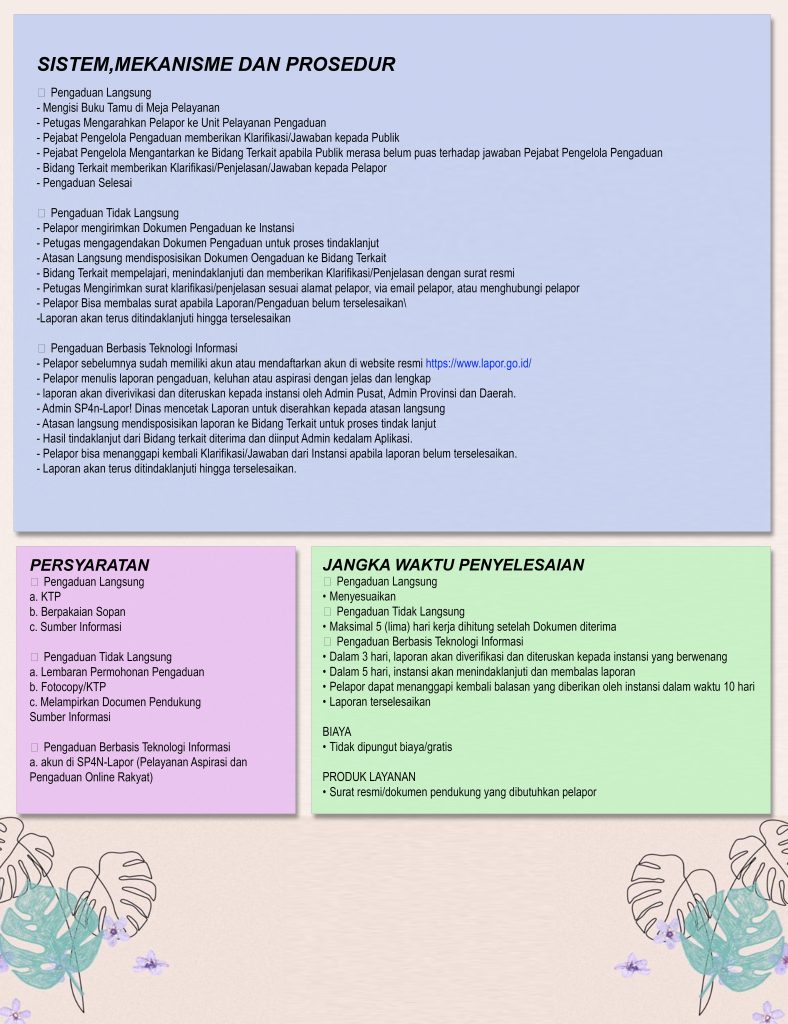 SISTEM,MEKANISME DAN PROSEDUR

 Pengaduan Langsung
- Mengisi Buku Tamu di Meja Pelayanan
- Petugas Mengarahkan Pelapor ke Unit Pelayanan Pengaduan
- Pejabat Pengelola Pengaduan memberikan Klarifikasi/Jawaban kepada Publik
- Pejabat Pengelola Mengantarkan ke Bidang Terkait apabila Publik merasa belum puas terhadap jawaban Pejabat Pengelola Pengaduan
- Bidang Terkait memberikan Klarifikasi/Penjelasan/Jawaban kepada Pelapor
- Pengaduan Selesai

 Pengaduan Tidak Langsung
- Pelapor mengirimkan Dokumen Pengaduan ke Instansi
- Petugas mengagendakan Dokumen Pengaduan untuk proses tindaklanjut
- Atasan Langsung mendisposisikan Dokumen Oengaduan ke Bidang Terkait
- Bidang Terkait mempelajari, menindaklanjuti dan memberikan Klarifikasi/Penjelasan dengan surat resmi
- Petugas Mengirimkan surat klarifikasi/penjelasan sesuai alamat pelapor, via email pelapor, atau menghubungi pelapor
- Pelapor Bisa membalas surat apabila Laporan/Pengaduan belum terselesaikan\
-Laporan akan terus ditindaklanjuti hingga terselesaikan

 Pengaduan Berbasis Teknologi Informasi
- Pelapor sebelumnya sudah memiliki akun atau mendaftarkan akun di website resmi https://www.lapor.go.id/
- Pelapor menulis laporan pengaduan, keluhan atau aspirasi dengan jelas dan lengkap
- laporan akan diverivikasi dan diteruskan kepada instansi oleh Admin Pusat, Admin Provinsi dan Daerah.
- Admin SP4n-Lapor! Dinas mencetak Laporan untuk diserahkan kepada atasan langsung
- Atasan langsung mendisposisikan laporan ke Bidang Terkait untuk proses tindak lanjut
- Hasil tindaklanjut dari Bidang terkait diterima dan diinput Admin kedalam Aplikasi.
- Pelapor bisa menanggapi kembali Klarifikasi/Jawaban dari Instansi apabila laporan belum terselesaikan.
- Laporan akan terus ditindaklanjuti hingga terselesaikan.

PERSYARATAN
 Pengaduan Langsung
a. KTP
b. Berpakaian Sopan
c. Sumber Informasi

 Pengaduan Tidak Langsung
a. Lembaran Permohonan Pengaduan
b. Fotocopy/KTP
c. Melampirkan Documen Pendukung Sumber Informasi

 Pengaduan Berbasis Teknologi Informasi
a. akun di SP4N-Lapor (Pelayanan Aspirasi dan Pengaduan Online Rakyat)

JANGKA WAKTU PENYELESAIAN
 Pengaduan Langsung
• Menyesuaikan
 Pengaduan Tidak Langsung
• Maksimal 5 (lima) hari kerja dihitung setelah Dokumen diterima
 Pengaduan Berbasis Teknologi Informasi
• Dalam 3 hari, laporan akan diverifikasi dan diteruskan kepada instansi yang berwenang
• Dalam 5 hari, instansi akan menindaklanjuti dan membalas laporan
• Pelapor dapat menanggapi kembali balasan yang diberikan oleh instansi dalam waktu 10 hari
• Laporan terselesaikan

BIAYA
• Tidak dipungut biaya/gratis

PRODUK LAYANAN
• Surat resmi/dokumen pendukung yang dibutuhkan pelapor